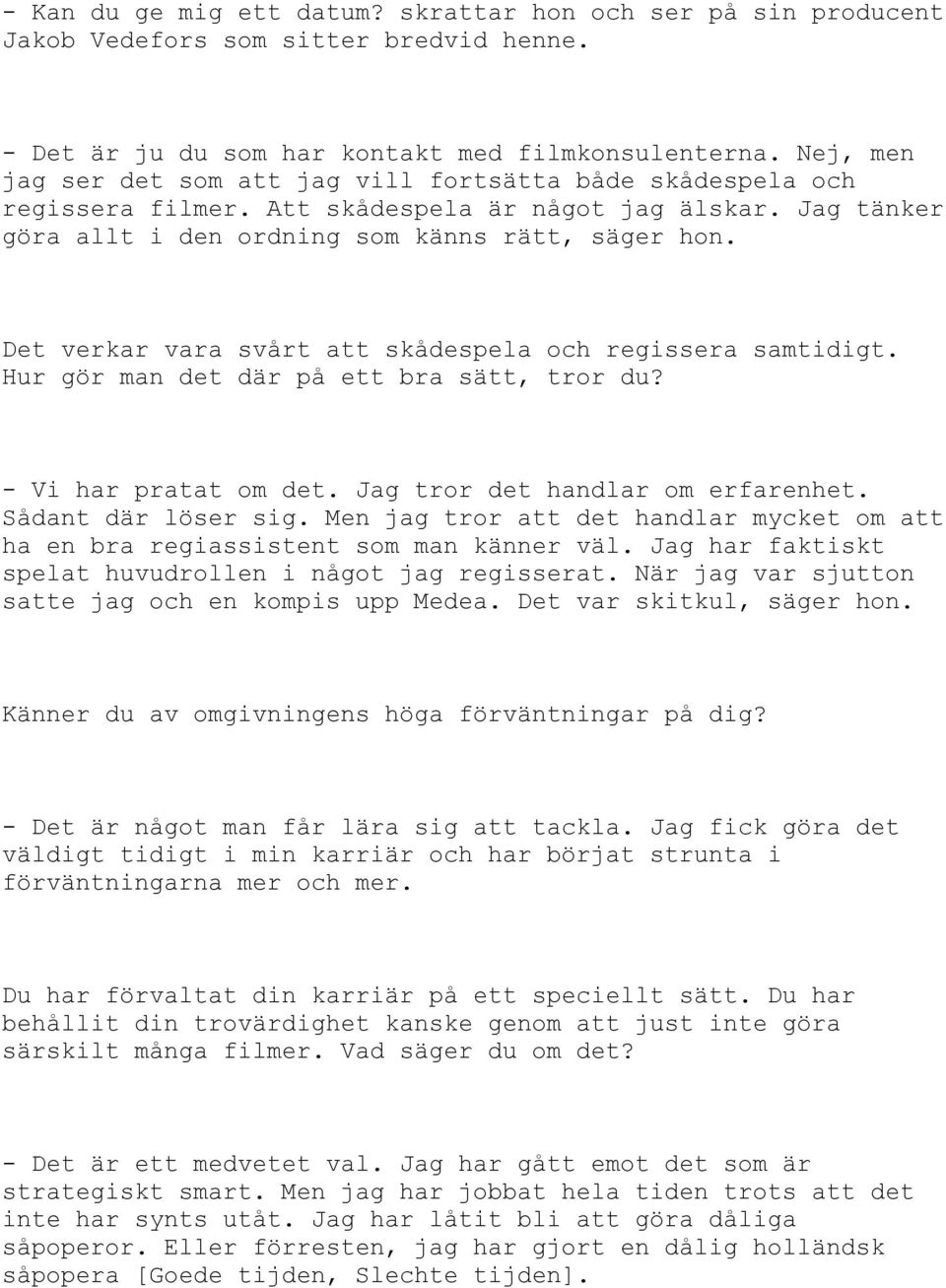 - Kan du ge mig ett datum? skrattar hon och ser på sin producent Jakob Vedefors som sitter bredvid henne.

- Det är ju du som har kontakt med filmkonsulenterna. Nej, men jag ser det som att jag vill fortsätta både skådespela och regissera filmer. Att skådespela är något jag älskar. Jag tänker göra allt i den ordning som känns rätt, säger hon.

Det verkar vara svårt att skådespela och regissera samtidigt. Hur gör man det där på ett bra sätt, tror du?

- Vi har pratat om det. Jag tror det handlar om erfarenhet. Sådant där löser sig. Men jag tror att det handlar mycket om att ha en bra regiassistent som man känner väl. Jag har faktiskt spelat huvudrollen i något jag regisserat. När jag var sjutton satte jag och en kompis upp Medea. Det var skitkul, säger hon.

Känner du av omgivningens höga förväntningar på dig?

- Det är något man får lära sig att tackla. Jag fick göra det väldigt tidigt i min karriär och har börjat strunta i förväntningarna mer och mer.

Du har förvaltat din karriär på ett speciellt sätt. Du har behållit din trovärdighet kanske genom att just inte göra särskilt många filmer. Vad säger du om det?

- Det är ett medvetet val. Jag har gått emot det som är strategiskt smart. Men jag har jobbat hela tiden trots att det inte har synts utåt. Jag har låtit bli att göra dåliga såpoperor. Eller förresten, jag har gjort en dålig holländsk såpopera [Goede tijden, Slechte tijden].